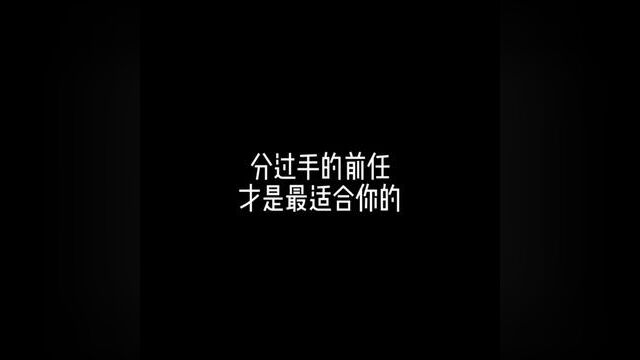 分过手的前任
才是最适合你的